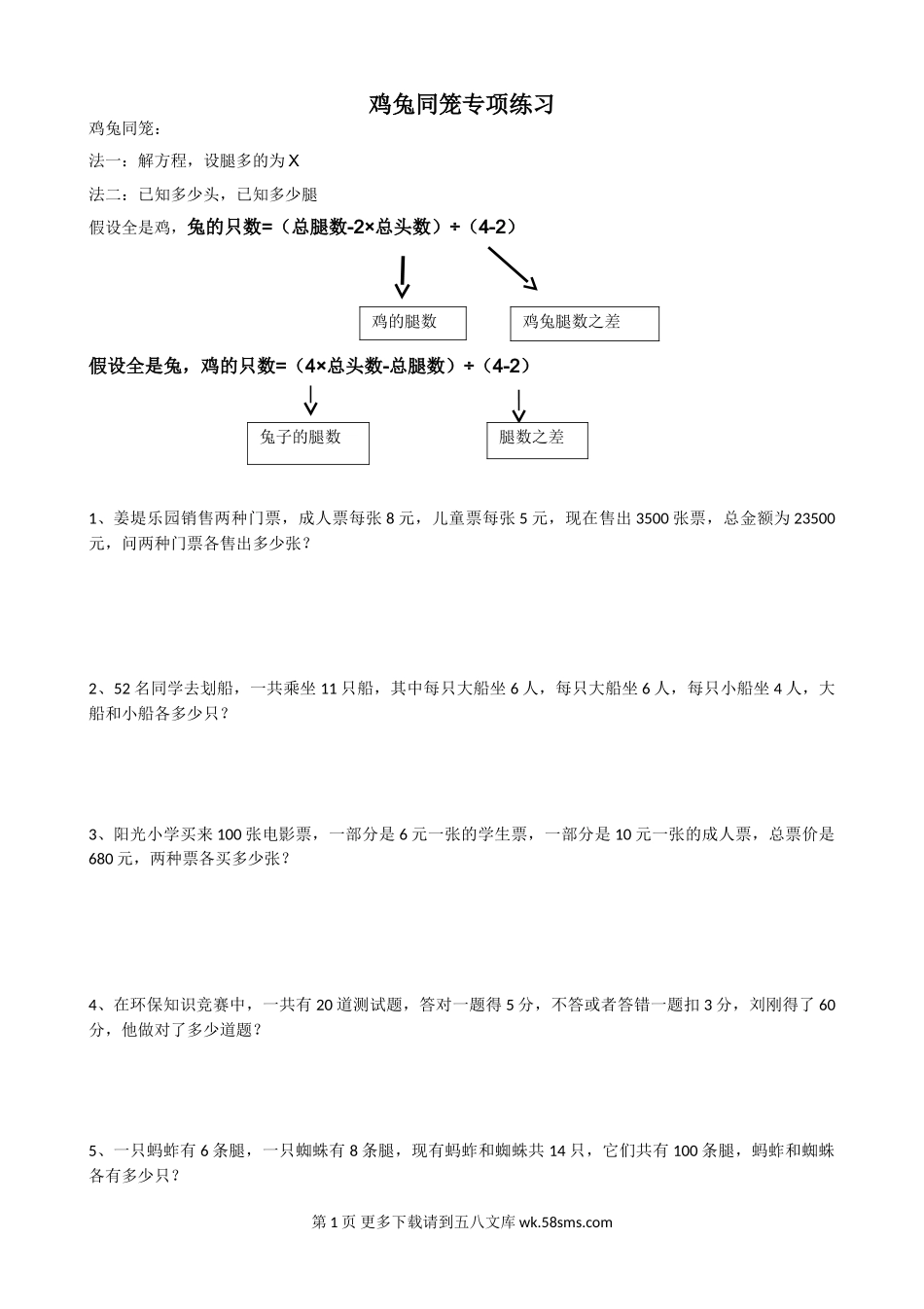 鸡兔同笼专项练习

鸡兔同笼：

法一：解方程，设腿多的为 X

法二：已知多少头，已知多少腿

假设全是鸡，兔的只数=（总腿数-2×总头数）÷（4-2）

鸡的腿数

鸡兔腿数之差

假设全是兔，鸡的只数=（4×总头数-总腿数）÷（4-2）

兔子的腿数

腿数之差

1、姜堤乐园销售两种门票，成人票每张 8 元，儿童票每张 5 元，现在售出 3500 张票，总金额为 23500 元，问两种门票各售出多少张？

2、52 名同学去划船，一共乘坐 11 只船，其中每只大船坐 6 人，每只大船坐 6 人，每只小船坐 4 人，大船和小船各多少只？

3、阳光小学买来 100 张电影票，一部分是 6 元一张的学生票，一部分是 10 元一张的成人票，总票价是 680 元，两种票各买多少张？

4、在环保知识竞赛中，一共有 20 道测试题，答对一题得 5 分，不答或者答错一题扣 3 分，刘刚得了 60 分，他做对了多少道题？

5、一只蚂蚱有 6 条腿，一只蜘蛛有 8 条腿，现有蚂蚱和蜘蛛共 14 只，它们共有 100 条腿，蚂蚱和蜘蛛各有多少只？

第 1 页 更多下载请到五八文库 wk.58sms.com